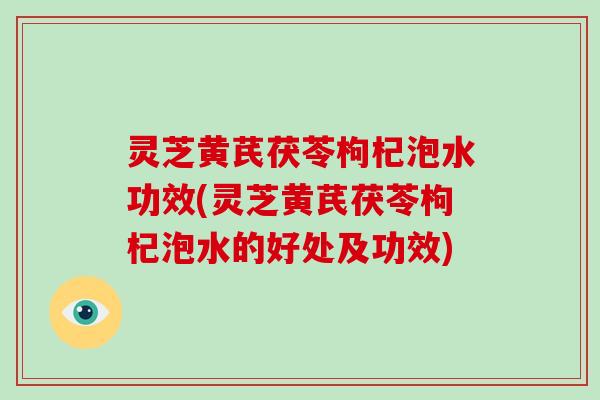 灵芝黄芪茯苓枸杞泡水功效(灵芝黄芪茯苓枸杞泡水的好处及功效)